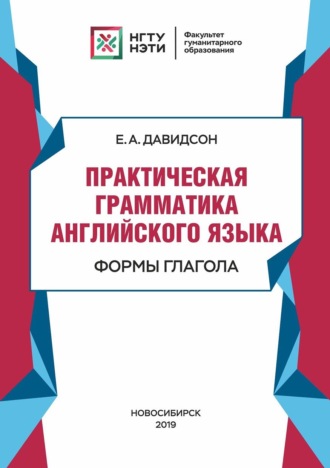 НГТУ НЭТИ

Факультет гуманитарного образования

Е. А. ДАВИДСОН

ПРАКТИЧЕСКАЯ ГРАММАТИКА АНГЛИЙСКОГО ЯЗЫКА

ФОРМЫ ГЛАГОЛА

НОВОСИБИРСК
2019